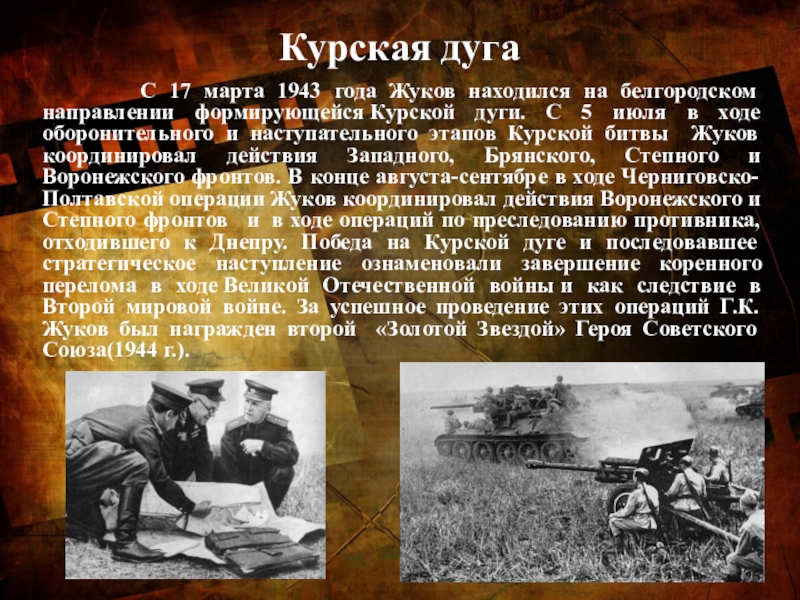 Курская дуга

С 17 марта 1943 года Жуков находился на белгородском направлении формирующейся Курской дуги. С 5 июля в ходе оборонительного и наступательного этапов Курской битвы Жуков координировал действия Западного, Брянского, Степного и Воронежского фронтов. В конце августа-сентябре в ходе Черниговско-Полтавской операции Жуков координировал действия Воронежского и Степного фронтов и в ходе операций по преследованию противника, отходившего к Днепру. Победа на Курской дуге и последовавшее стратегическое наступление ознаменовали завершение коренного перелома в ходе Великой Отечественной войны и как следствие в Второй мировой войне. За успешное проведение этих операций Г.К. Жуков был награжден второй «Золотой Звездой» Героя Советского Союза(1944 г.).